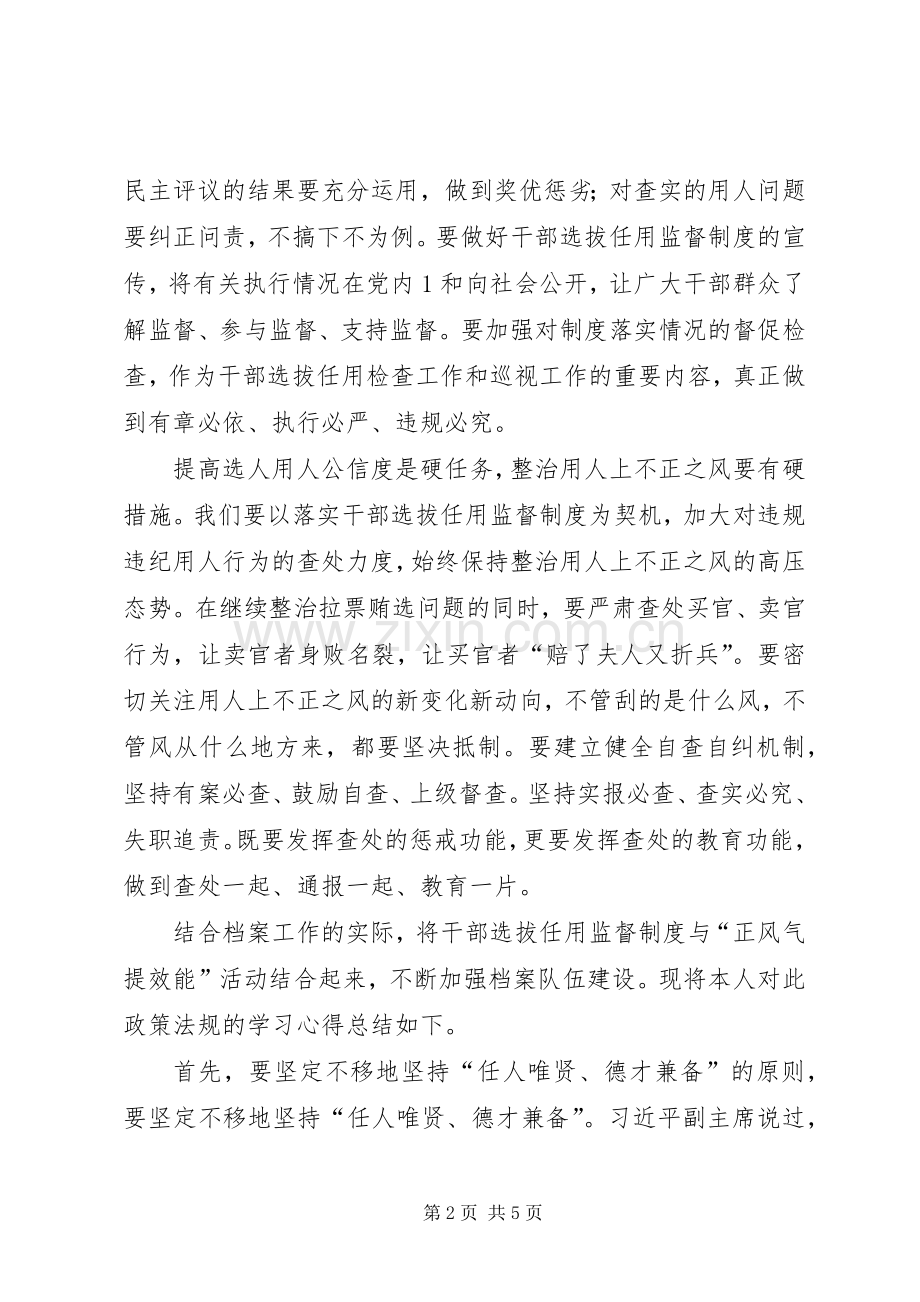 民主评议的结果要充分运用，做到奖优惩劣；对查实的用人问题要纠正问责，不搞下不为例。要做好干部选拔任用监督制度的宣传，将有关执行情况在党内1和向社会公开，让广大干部群众了解监督、参与监督、支持监督。要加强对制度落实情况的督促检查，作为干部选拔任用检查工作和巡视工作的重要内容，真正做到有章必依、执行必严、违规必究。

提高选人用人公信度是硬任务，整治用人上不正之风要有硬措施。我们要以落实干部选拔任用监督制度为契机，加大对违规违纪用人行为的查处力度，始终保持整治用人上不正之风的高压态势。在继续整治拉票贿选问题的同时，要严肃查处买官、卖官行为，让卖官者身败名裂，让买官者“赔了夫人又折兵”。要密切关注用人上不正之风的新变化新动向，不管刮的是什么风，不管风从什么地方来，都要坚决抵制。要建立健全自查自纠机制，坚持有案必查、鼓励自查、上级督查。坚持实报必查、查实必究、失职追责。既要发挥查处的惩戒功能，更要发挥查处的教育功能，做到查处一起、通报一起、教育一片。

结合档案工作的实际，将干部选拔任用监督制度与“正风气提效能”活动结合起来，不断加强档案队伍建设。现将本人对此政策法规的学习心得总结如下。

首先，要坚定不移地坚持“任人唯贤、德才兼备”的原则，要坚定不移地坚持“任人唯贤、德才兼备”。习近平副主席说过，

第2页 共5页

www.zixin.com.cn